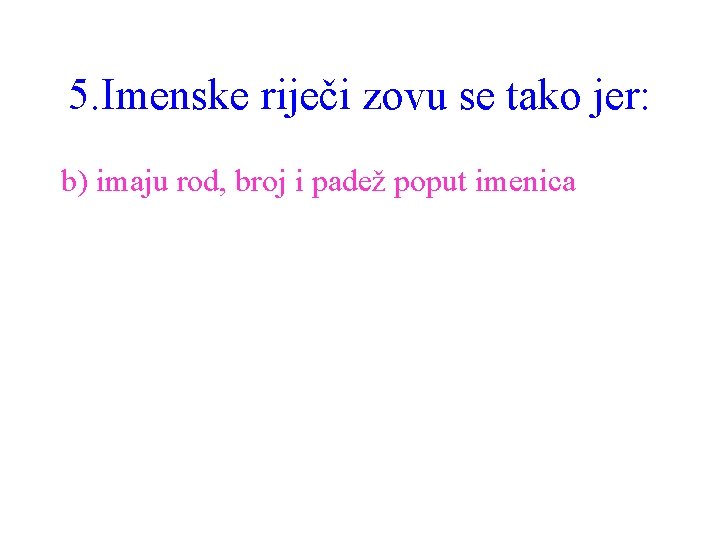 5.Imenske riječi zovu se tako jer:

b) imaju rod, broj i padež poput imenica